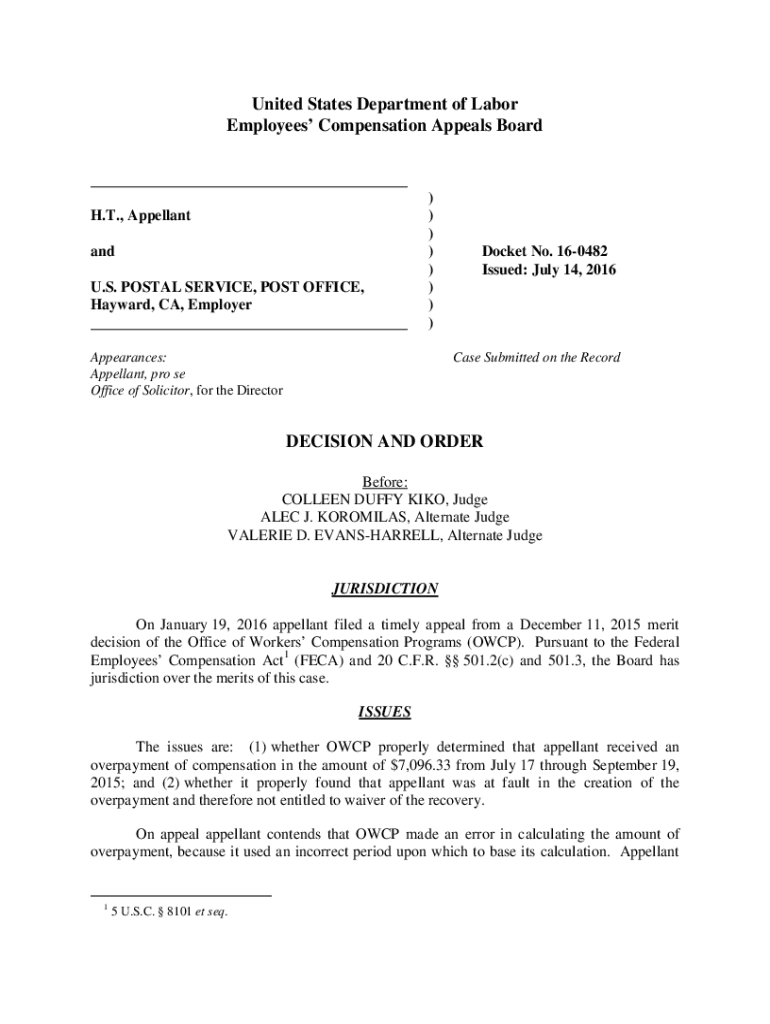 United States Department of Labor
Employees' Compensation Appeals Board

H.T., Appellant

and

U.S. POSTAL SERVICE, POST OFFICE, Hayward, CA, Employer

)
)
)
)
)
)
)
)

Docket No. 16-0482
Issued: July 14, 2016

Appearances:
Appellant, pro se
Office of Solicitor, for the Director

Case Submitted on the Record

DECISION AND ORDER

Before:
COLLEEN DUFFY KIKO, Judge
ALEC J. KOROMILAS, Alternate Judge
VALERIE D. EVANS-HARRELL, Alternate Judge

JURISDICTION

On January 19, 2016 appellant filed a timely appeal from a December 11, 2015 merit decision of the Office of Workers' Compensation Programs (OWCP). Pursuant to the Federal Employees' Compensation Act$^1$ (FECA) and 20 C.F.R. §§ 501.2(c) and 501.3, the Board has jurisdiction over the merits of this case.

ISSUES

The issues are: (1) whether OWCP properly determined that appellant received an overpayment of compensation in the amount of $7,096.33 from July 17 through September 19, 2015; and (2) whether it properly found that appellant was at fault in the creation of the overpayment and therefore not entitled to waiver of the recovery.

On appeal appellant contends that OWCP made an error in calculating the amount of overpayment, because it used an incorrect period upon which to base its calculation. Appellant

$^1$ 5 U.S.C. § 8101 et seq.